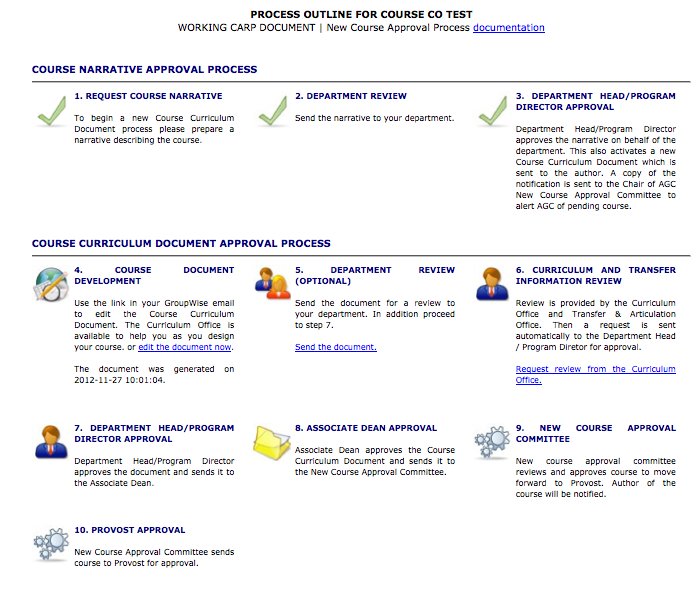 PROCESS OUTLINE FOR COURSE CO TEST
WORKING CARP DOCUMENT | New Course Approval Process documentation

COURSE NARRATIVE APPROVAL PROCESS

1. REQUEST COURSE NARRATIVE

To begin a new Course Curriculum Document process please prepare a narrative describing the course.

2. DEPARTMENT REVIEW

Send the narrative to your department.

3. DEPARTMENT HEAD/PROGRAM DIRECTOR APPROVAL

Department Head/Program Director approves the narrative on behalf of the department. This also activates a new Course Curriculum Document which is sent to the author. A copy of the notification is sent to the Chair of AGC New Course Approval Committee to alert AGC of pending course.

COURSE CURRICULUM DOCUMENT APPROVAL PROCESS

4. COURSE DOCUMENT DEVELOPMENT

Use the link in your GroupWise email to edit the Course Curriculum Document. The Curriculum Office is available to help you as you design your course. or edit the document now.

The document was generated on 2012-11-27 10:01:04.

5. DEPARTMENT REVIEW (OPTIONAL)

Send the document for a review to your department. In addition proceed to step 7.

Send the document.

6. CURRICULUM AND TRANSFER INFORMATION REVIEW

Review is provided by the Curriculum Office and Transfer & Articulation Office. Then a request is sent automatically to the Department Head / Program Diretor for approval.

Request review from the Curriculum Office.

7. DEPARTMENT HEAD/PROGRAM DIRECTOR APPROVAL

Department Head/Program Director approves the document and sends it to the Associate Dean.

8. ASSOCIATE DEAN APPROVAL

Associate Dean approves the Course Curriculum Document and sends it to the New Course Approval Committee.

9. NEW COURSE APPROVAL COMMITTEE

New course approval committee reviews and approves course to move forward to Provost. Author of the course will be notified.

10. PROVOST APPROVAL

New Course Approval Committee sends course to Provost for approval.